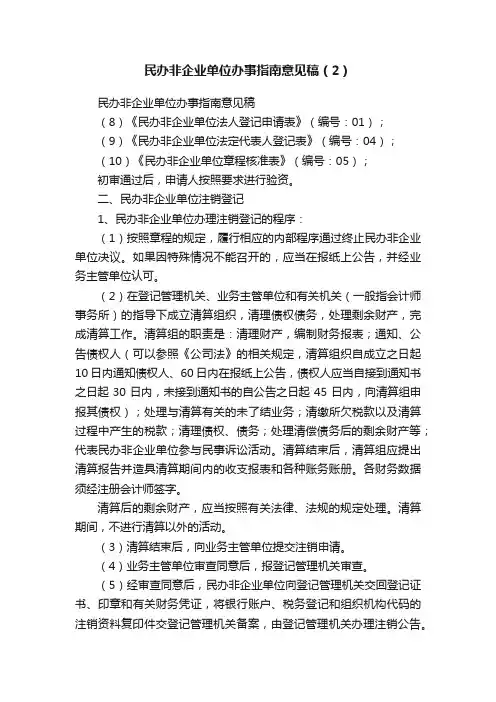 民办非企业单位办事指南意见稿（2）

民办非企业单位办事指南意见稿

（8）《民办非企业单位法人登记申请表》（编号：01）；

（9）《民办非企业单位法定代表人登记表》（编号：04）；

（10）《民办非企业单位章程核准表》（编号：05）；

初审通过后，申请人按照要求进行验资。

二、民办非企业单位注销登记

1、民办非企业单位办理注销登记的程序：

（1）按照章程的规定，履行相应的内部程序通过终止民办非企业单位决议。如果因特殊情况不能召开的，应当在报纸上公告，并经业务主管单位认可。

（2）在登记管理机关、业务主管单位和有关机关（一般指会计师事务所）的指导下成立清算组织，清理债权债务，处理剩余财产，完成清算工作。清算组的职责是：清理财产，编制财务报表；通知、公告债权人（可以参照《公司法》的相关规定，清算组织自成立之日起10日内通知债权人、60日内在报纸上公告，债权人应当自接到通知书之日起 30 日内，未接到通知书的自公告之日起 45 日内，向清算组申报其债权）；处理与清算有关的未了结业务；清缴所欠税款以及清算过程中产生的税款；清理债权、债务；处理清偿债务后的剩余财产等；代表民办非企业单位参与民事诉讼活动。清算结束后，清算组应提出清算报告并造具清算期间内的收支报表和各种账务账册。各财务数据须经注册会计师签字。

清算后的剩余财产，应当按照有关法律、法规的规定处理。清算期间，不进行清算以外的活动。

（3）清算结束后，向业务主管单位提交注销申请。

（4）业务主管单位审查同意后，报登记管理机关审查。

（5）经审查同意后，民办非企业单位向登记管理机关交回登记证书、印章和有关财务凭证，将银行账户、税务登记和组织机构代码的注销资料复印件交登记管理机关备案，由登记管理机关办理注销公告。